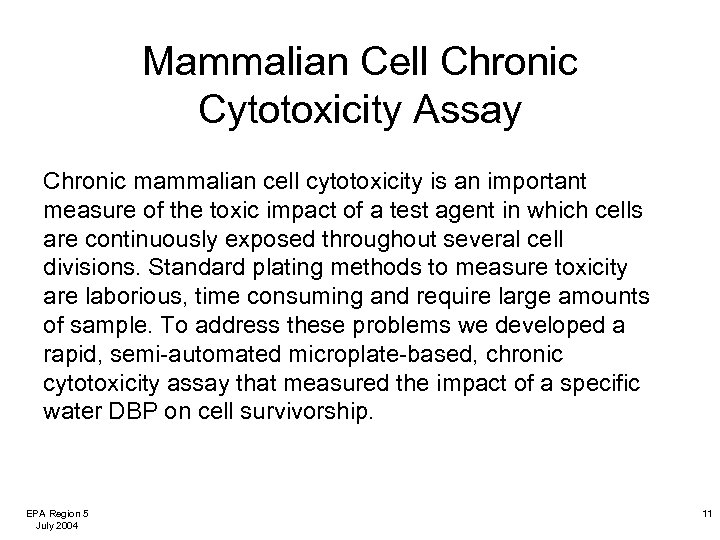 Mammalian Cell Chronic Cytotoxicity Assay

Chronic mammalian cell cytotoxicity is an important measure of the toxic impact of a test agent in which cells are continuously exposed throughout several cell divisions. Standard plating methods to measure toxicity are laborious, time consuming and require large amounts of sample. To address these problems we developed a rapid, semi-automated microplate-based, chronic cytotoxicity assay that measured the impact of a specific water DBP on cell survivorship.

EPA Region 5
July 2004

11